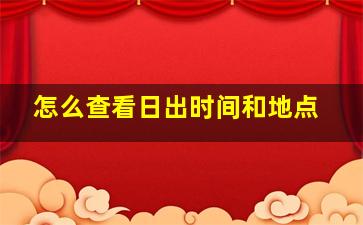 怎么查看日出时间和地点